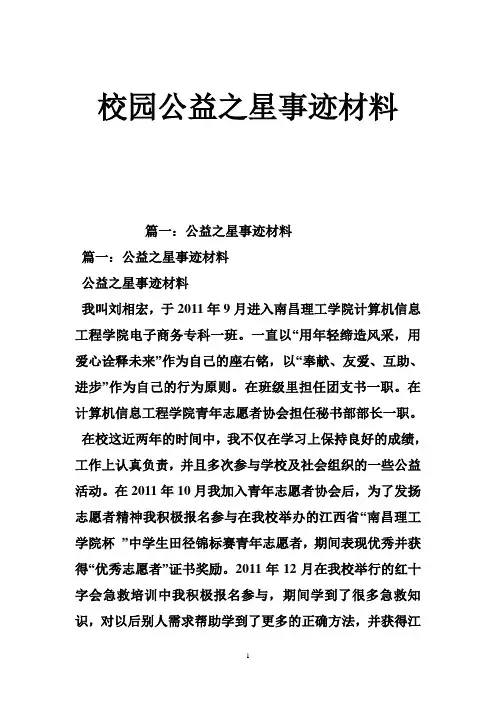 校园公益之星事迹材料

篇一：公益之星事迹材料

篇一：公益之星事迹材料

公益之星事迹材料

我叫刘相宏，于 2011 年 9 月进入南昌理工学院计算机信息工程学院电子商务专科一班。一直以“用年轻缔造风采，用爱心诠释未来”作为自己的座右铭，以“奉献、友爱、互助、进步”作为自己的行为原则。在班级里担任团支书一职。在计算机信息工程学院青年志愿者协会担任秘书部部长一职。

在校这近两年的时间中，我不仅在学习上保持良好的成绩，工作上认真负责，并且多次参与学校及社会组织的一些公益活动。在 2011 年 10 月我加入青年志愿者协会后，为了发扬志愿者精神我积极报名参与在我校举办的江西省“南昌理工学院杯 ”中学生田径锦标赛青年志愿者，期间表现优秀并获得“优秀志愿者”证书奖励。2011 年 12 月在我校举行的红十字会急救培训中我积极报名参与，期间学到了很多急救知识，对以后别人需求帮助学到了更多的正确方法，并获得江

1